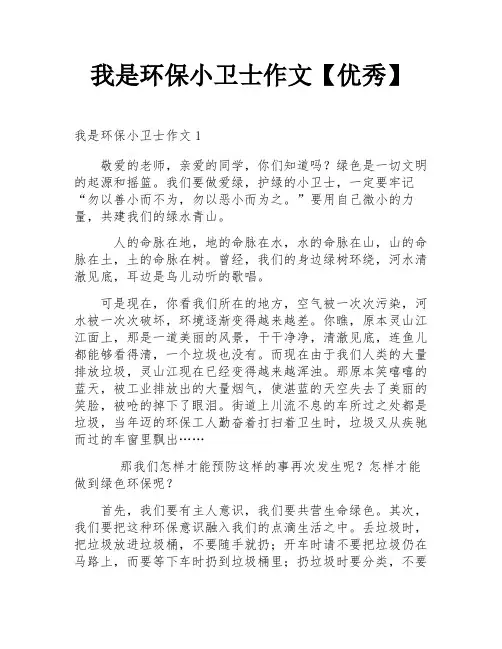 我是环保小卫士作文【优秀】

我是环保小卫士作文 1

敬爱的老师，亲爱的同学，你们知道吗？绿色是一切文明的起源和摇篮。我们要做爱绿，护绿的小卫士，一定要牢记“勿以善小而不为，勿以恶小而为之。”要用自己微小的力量，共建我们的绿水青山。

人的命脉在地，地的命脉在水，水的命脉在山，山的命脉在土，土的命脉在树。曾经，我们的身边绿树环绕，河水清澈见底，耳边是鸟儿动听的歌唱。

可是现在，你看我们所在的地方，空气被一次次污染，河水被一次次破坏，环境逐渐变得越来越差。你瞧，原本灵山江江面上，那是一道美丽的风景，干干净净，清澈见底，连鱼儿都能够看得清，一个垃圾也没有。而现在由于我们人类的大量排放垃圾，灵山江现在已经变得越来越浑浊。那原本笑嘻嘻的蓝天，被工业排放出的大量烟气，使湛蓝的天空失去了美丽的笑脸，被呛的掉下了眼泪。街道上川流不息的车所过之处都是垃圾，当年迈的环保工人勤奋着打扫着卫生时，垃圾又从疾驰而过的车窗里飘出……

那我们怎样才能预防这样的事再次发生呢？怎样才能做到绿色环保呢？

首先，我们要有主人意识，我们要共营生命绿色。其次，我们要把这种环保意识融入我们的点滴生活之中。丢垃圾时，把垃圾放进垃圾桶，不要随手就扔；开车时请不要把垃圾仍在马路上，而要等下车时扔到垃圾桶里；扔垃圾时要分类，不要